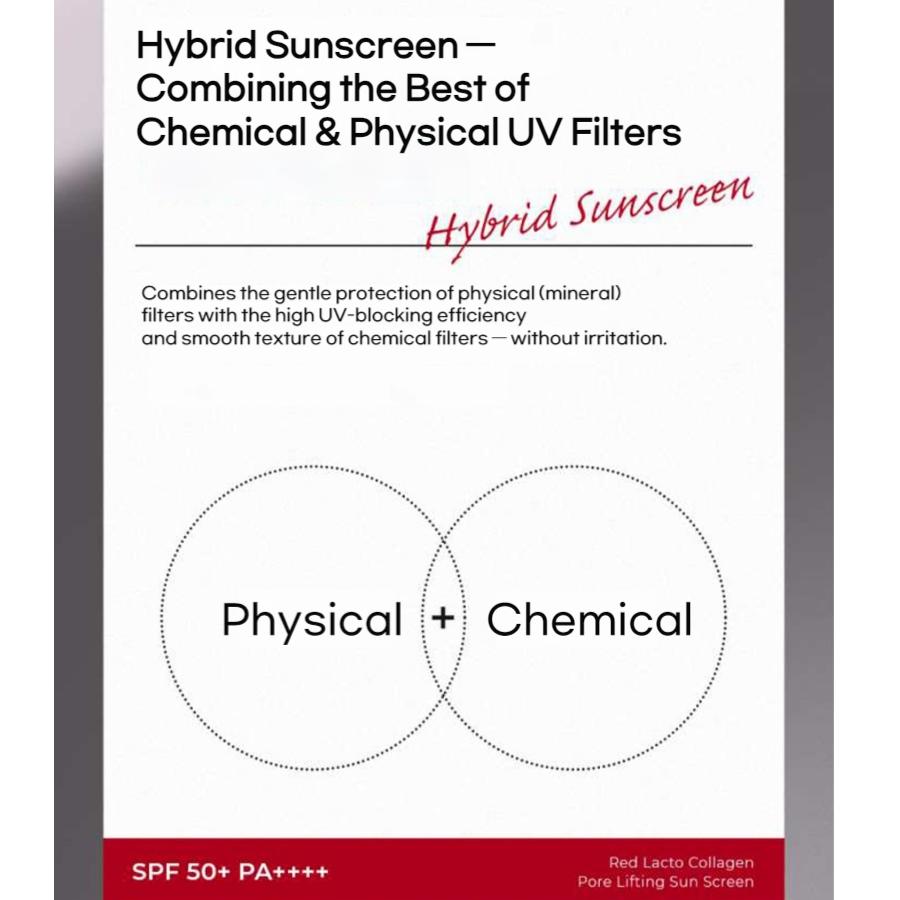 Hybrid Sunscreen — Combining the Best of Chemical & Physical UV Filters

Hybrid Sunscreen

Combines the gentle protection of physical (mineral) filters with the high UV-blocking efficiency and smooth texture of chemical filters — without irritation.

Physical + Chemical

SPF 50+ PA++++

Red Lacto Collagen
Pore Lifting Sun Screen